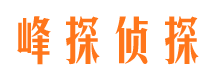 峰探侦探